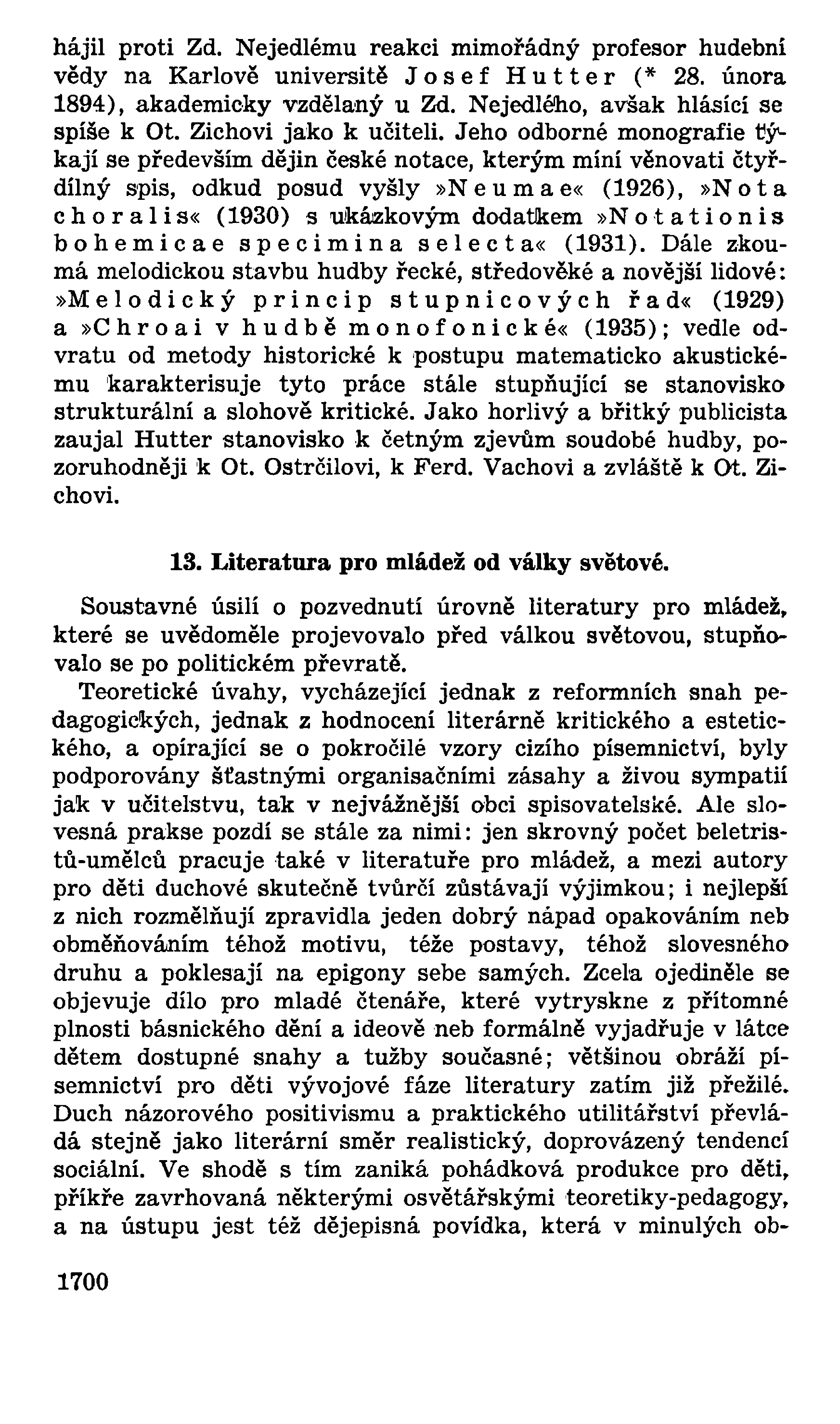 hájil proti Zd. Nejedlému reakci mimořádný profesor hudební vědy na Karlově universitě Josef Hutter (* 28. února 1894), akademicky vzdělaný u Zd. Nejedlého, avšak hlásící se spíše k Ot. Zichovi jako k učiteli. Jeho odborné monografie týkají se především dějin české notace, kterým míní věnovati čtyřdílný spis, odkud posud vyšly »Neumae« (1926), »Nota choralis« (1930) s ukázkovým dodatkem »Notationis bohemicae specimina selecta« (1931). Dále zkoumá melodickou stavbu hudby řecké, středověké a novější lidové: »Melodický princip stupnicových řad« (1929) a »Chroai v hudbě monofonické« (1935); vedle odvratu od metody historické k postupu matematicko akustickému karakterisuje tyto práce stále stupňující se stanovisko strukturální a slohově kritické. Jako horlivý a břitký publicista zaujal Hutter stanovisko k četným zjevům soudobé hudby, pozoruhodněji k Ot. Ostrčilovi, k Ferd. Vachovi a zvláště k Ot. Zichovi.

13. Literatura pro mládež od války světové.

Soustavné úsilí o pozvednutí úrovně literatury pro mládež, které se uvědoměle projevovalo před válkou světovou, stupňovalo se po politickém převratě.

Teoretické úvahy, vycházející jednak z reformních snah pedagogických, jednak z hodnocení literárně kritického a estetického, a opírající se o pokročilé vzory cizího písemnictví, byly podporovány šťastnými organisačními zásahy a živou sympatií jak v učitelstvu, tak v nejvážnější obci spisovatelské. Ale slovesná prakse pozdí se stále za nimi: jen skrovný počet beletristů-umělců pracuje také v literatuře pro mládež, a mezi autory pro děti duchové skutečně tvůrčí zůstávají výjimkou; i nejlepší z nich rozmělňují zpravidla jeden dobrý nápad opakováním neb obměňováním téhož motivu, téže postavy, téhož slovesného druhu a poklesají na epigony sebe samých. Zcela ojediněle se objevuje dílo pro mladé čtenáře, které vytryskne z přítomné plnosti básnického dění a ideově neb formálně vyjadřuje v látce dětem dostupné snahy a tužby současné; většinou obráží písemnictví pro děti vývojové fáze literatury zatím již přežilé. Duch názorového positivismu a praktického utilitářství převládá stejně jako literární směr realistický, doprovázený tendencí sociální. Ve shodě s tím zaniká pohádková produkce pro děti, příkře zavrhovaná některými osvětářskými teoretiky-pedagogy, a na ústupu jest též dějepisná povídka, která v minulých ob-

1700